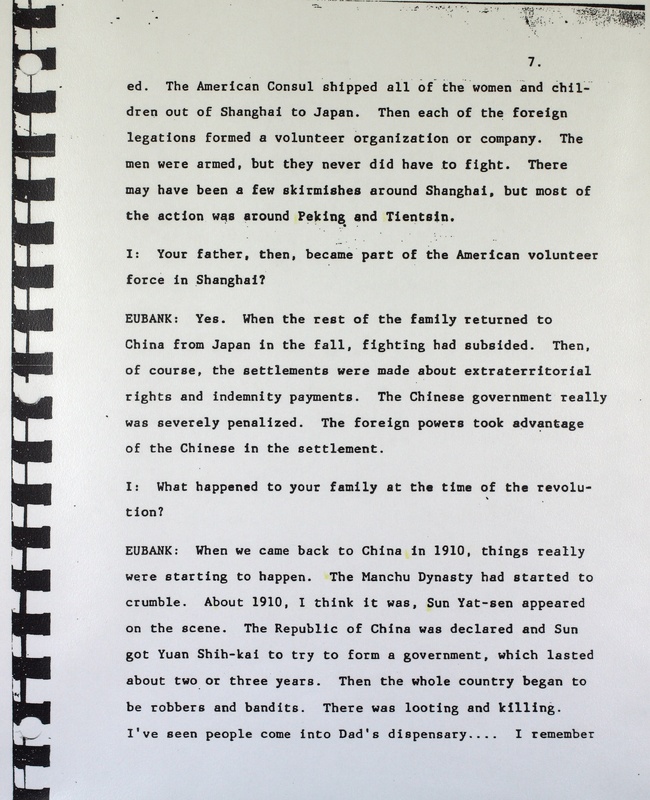 7.

ed. The American Consul shipped all of the women and children out of Shanghai to Japan. Then each of the foreign legations formed a volunteer organization or company. The men were armed, but they never did have to fight. There may have been a few skirmishes around Shanghai, but most of the action was around Peking and Tientsin.

I: Your father, then, became part of the American volunteer force in Shanghai?

EUBANK: Yes. When the rest of the family returned to China from Japan in the fall, fighting had subsided. Then, of course, the settlements were made about extraterritorial rights and indemnity payments. The Chinese government really was severely penalized. The foreign powers took advantage of the Chinese in the settlement.

I: What happened to your family at the time of the revolution?

EUBANK: When we came back to China in 1910, things really were starting to happen. The Manchu Dynasty had started to crumble. About 1910, I think it was, Sun Yat-sen appeared on the scene. The Republic of China was declared and Sun got Yuan Shih-kai to try to form a government, which lasted about two or three years. Then the whole country began to be robbers and bandits. There was looting and killing. I've seen people come into Dad's dispensary.... I remember